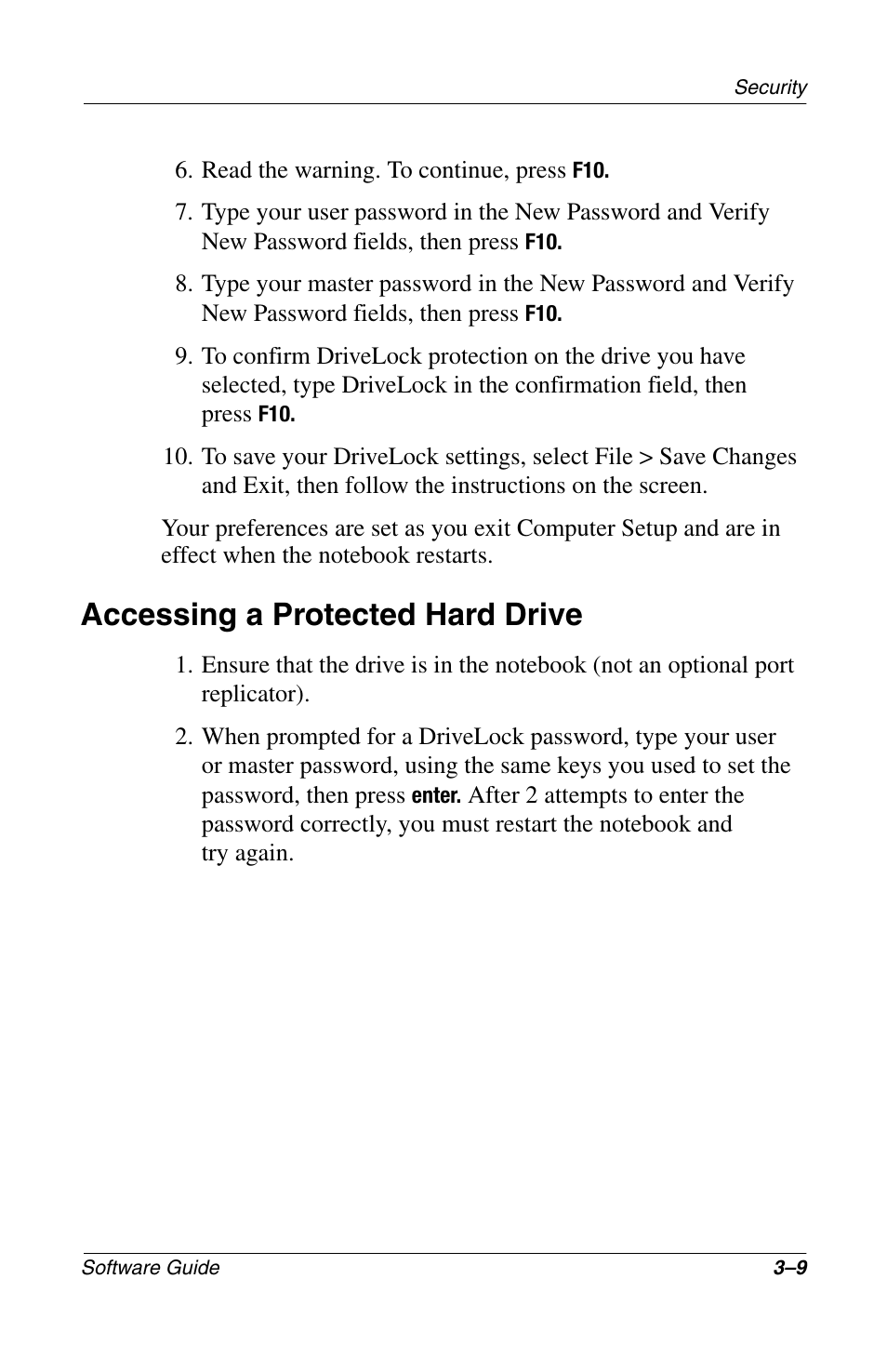 Security

6. Read the warning. To continue, press F10.

7. Type your user password in the New Password and Verify New Password fields, then press F10.

8. Type your master password in the New Password and Verify New Password fields, then press F10.

9. To confirm DriveLock protection on the drive you have selected, type DriveLock in the confirmation field, then press F10.

10. To save your DriveLock settings, select File > Save Changes and Exit, then follow the instructions on the screen.

Your preferences are set as you exit Computer Setup and are in effect when the notebook restarts.

Accessing a Protected Hard Drive

1. Ensure that the drive is in the notebook (not an optional port replicator).

2. When prompted for a DriveLock password, type your user or master password, using the same keys you used to set the password, then press enter. After 2 attempts to enter the password correctly, you must restart the notebook and try again.

Software Guide

3–9